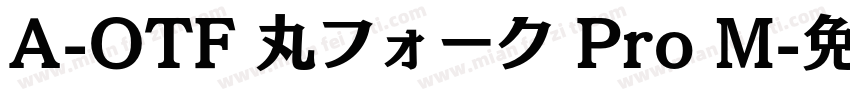 A-OTF 丸フォーク Pro M-免